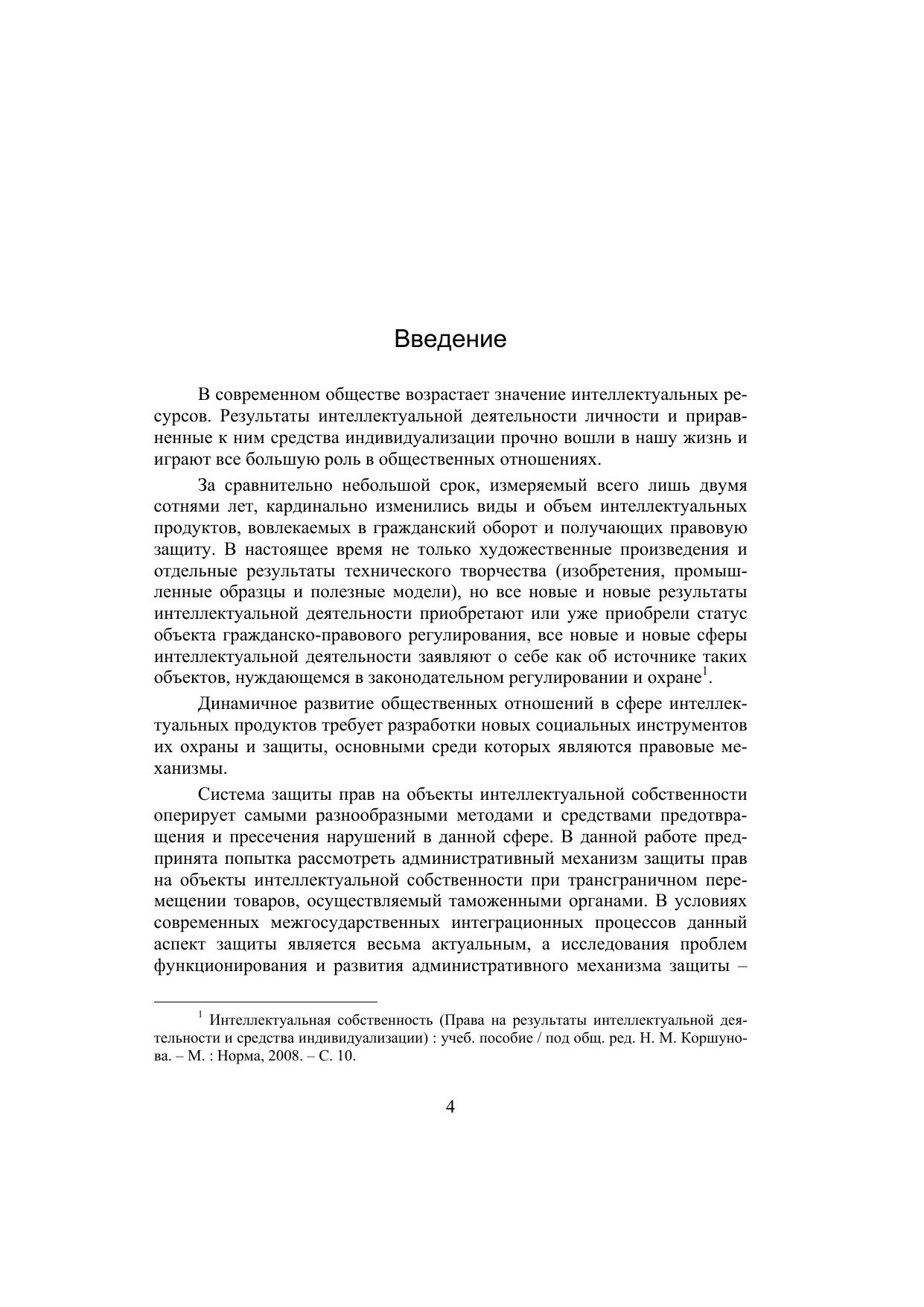 Введение

В современном обществе возрастает значение интеллектуальных ресурсов. Результаты интеллектуальной деятельности личности и приравненные к ним средства индивидуализации прочно вошли в нашу жизнь и играют все большую роль в общественных отношениях.

За сравнительно небольшой срок, измеряемый всего лишь двумя сотнями лет, кардинально изменились виды и объем интеллектуальных продуктов, вовлекаемых в гражданский оборот и получающих правовую защиту. В настоящее время не только художественные произведения и отдельные результаты технического творчества (изобретения, промышленные образцы и полезные модели), но все новые и новые результаты интеллектуальной деятельности приобретают или уже приобрели статус объекта гражданско-правового регулирования, все новые и новые сферы интеллектуальной деятельности заявляют о себе как об источнике таких объектов, нуждающемся в законодательном регулировании и охране$^1$.

Динамичное развитие общественных отношений в сфере интеллектуальных продуктов требует разработки новых социальных инструментов их охраны и защиты, основными среди которых являются правовые механизмы.

Система защиты прав на объекты интеллектуальной собственности оперирует самыми разнообразными методами и средствами предотвращения и пресечения нарушений в данной сфере. В данной работе предпринята попытка рассмотреть административный механизм защиты прав на объекты интеллектуальной собственности при трансграничном перемещении товаров, осуществляемый таможенными органами. В условиях современных межгосударственных интеграционных процессов данный аспект защиты является весьма актуальным, а исследования проблем функционирования и развития административного механизма защиты –

$^1$ Интеллектуальная собственность (Права на результаты интеллектуальной деятельности и средства индивидуализации) : учеб. пособие / под общ. ред. Н. М. Коршунова. – М. : Норма, 2008. – С. 10.

4